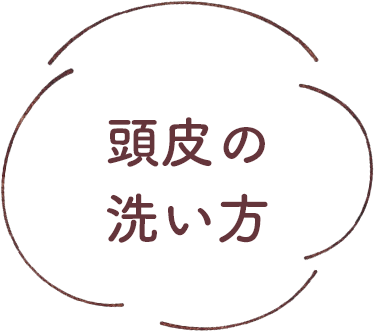 頭皮の
洗い方